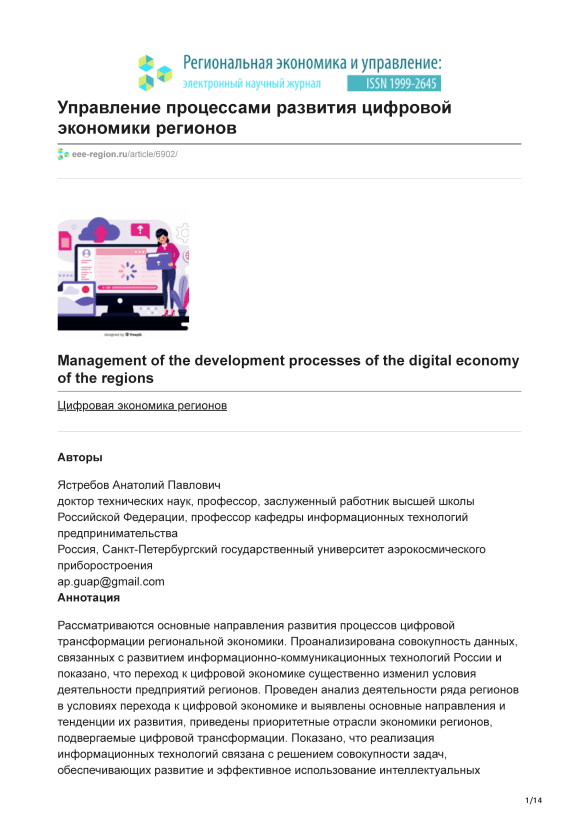 Региональная экономика и управление:
электронный научный журнал ISSN 1999-2645

Управление процессами развития цифровой экономики регионов

eee-region.ru/article/6902/

designed by freepik

Management of the development processes of the digital economy of the regions

Цифровая экономика регионов

Авторы

Ястребов Анатолий Павлович
доктор технических наук, профессор, заслуженный работник высшей школы Российской Федерации, профессор кафедры информационных технологий предпринимательства
Россия, Санкт-Петербургский государственный университет аэрокосмического приборостроения
ap.guap@gmail.com
Аннотация

Рассматриваются основные направления развития процессов цифровой трансформации региональной экономики. Проанализирована совокупность данных, связанных с развитием информационно-коммуникационных технологий России и показано, что переход к цифровой экономике существенно изменил условия деятельности предприятий регионов. Проведен анализ деятельности ряда регионов в условиях перехода к цифровой экономике и выявлены основные направления и тенденции их развития, приведены приоритетные отрасли экономики регионов, подвергаемые цифровой трансформации. Показано, что реализация информационных технологий связана с решением совокупности задач, обеспечивающих развитие и эффективное использование интеллектуальных

1/14